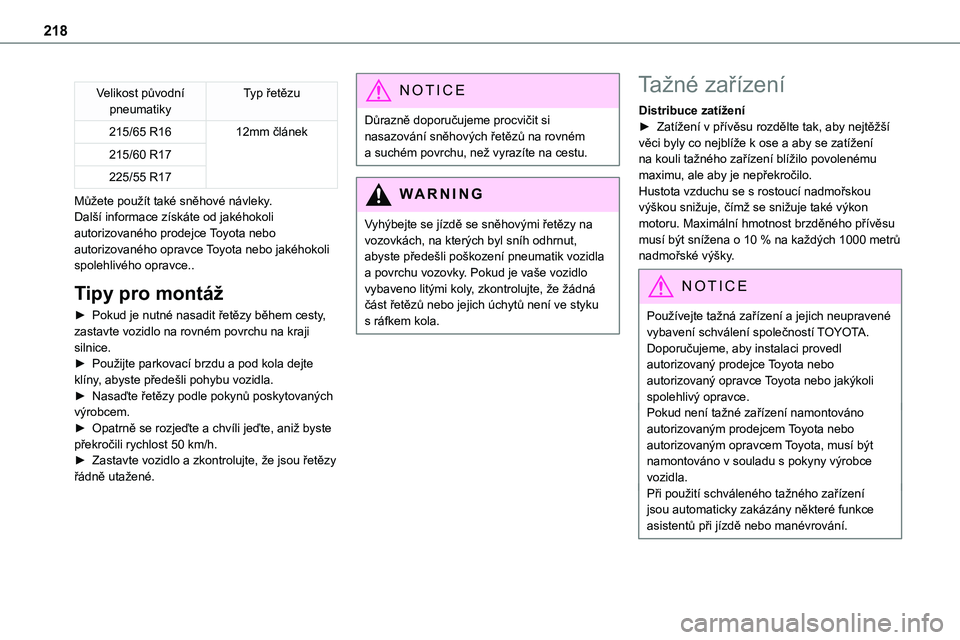 218

| Velikost původní pneumatiky | Typ řetězu |
|---|---|
| 215/65 R16 | 12mm článek |
| 215/60 R17 | |
| 225/55 R17 | |

Můžete použít také sněhové návleky.
Další informace získáte od jakéhokoli autorizovaného prodejce Toyota nebo autorizovaného opravce Toyota nebo jakéhokoli spolehlivého opravce..

Tipy pro montáž

► Pokud je nutné nasadit řetězy během cesty, zastavte vozidlo na rovném povrchu na kraji silnice.
► Použijte parkovací brzdu a pod kola dejte klíny, abyste předešli pohybu vozidla.
► Nasaďte řetězy podle pokynů poskytovaných výrobcem.
► Opatrně se rozjeďte a chvíli jeďte, aniž byste překročili rychlost 50 km/h.
► Zastavte vozidlo a zkontrolujte, že jsou řetězy řádně utažené.

NOTICE

Důrazně doporučujeme procvičit si nasazování sněhových řetězů na rovném a suchém povrchu, než vyrazíte na cestu.

WARNING

Vyhýbejte se jízdě se sněhovými řetězy na vozovkách, na kterých byl sníh odhrnut, abyste předešli poškození pneumatik vozidla a povrchu vozovky. Pokud je vaše vozidlo vybaveno litými koly, zkontrolujte, že žádná část řetězů nebo jejich úchytů není ve styku s ráfkem kola.

Tažné zařízení

Distribuce zatížení
► Zatížení v přívěsu rozdělte tak, aby nejtěžší věci byly co nejblíže k ose a aby se zatížení na kouli tažného zařízení blížilo povolenému maximu, ale aby je nepřekročilo.
Hustota vzduchu se s rostoucí nadmořskou výškou snižuje, čímž se snižuje také výkon motoru. Maximální hmotnost brzděného přívěsu musí být snížena o 10 % na každých 1000 metrů nadmořské výšky.

NOTICE

Používejte tažná zařízení a jejich neupravené vybavení schválení společností TOYOTA.
Doporučujeme, aby instalaci provedl autorizovaný prodejce Toyota nebo autorizovaný opravce Toyota nebo jakýkoli spolehlivý opravce.
Pokud není tažné zařízení namontováno autorizovaným prodejcem Toyota nebo autorizovaným opravcem Toyota, musí být namontováno v souladu s pokyny výrobce vozidla.
Při použití schváleného tažného zařízení jsou automaticky zakázány některé funkce asistentů při jízdě nebo manévrování.

carmanualsonline.info